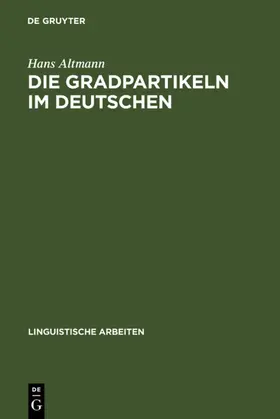 DE GRUYTER

Hans Altmann

DIE GRADPARTIKELN IM DEUTSCHEN

LINGUISTISCHE ARBEITEN

DE
G